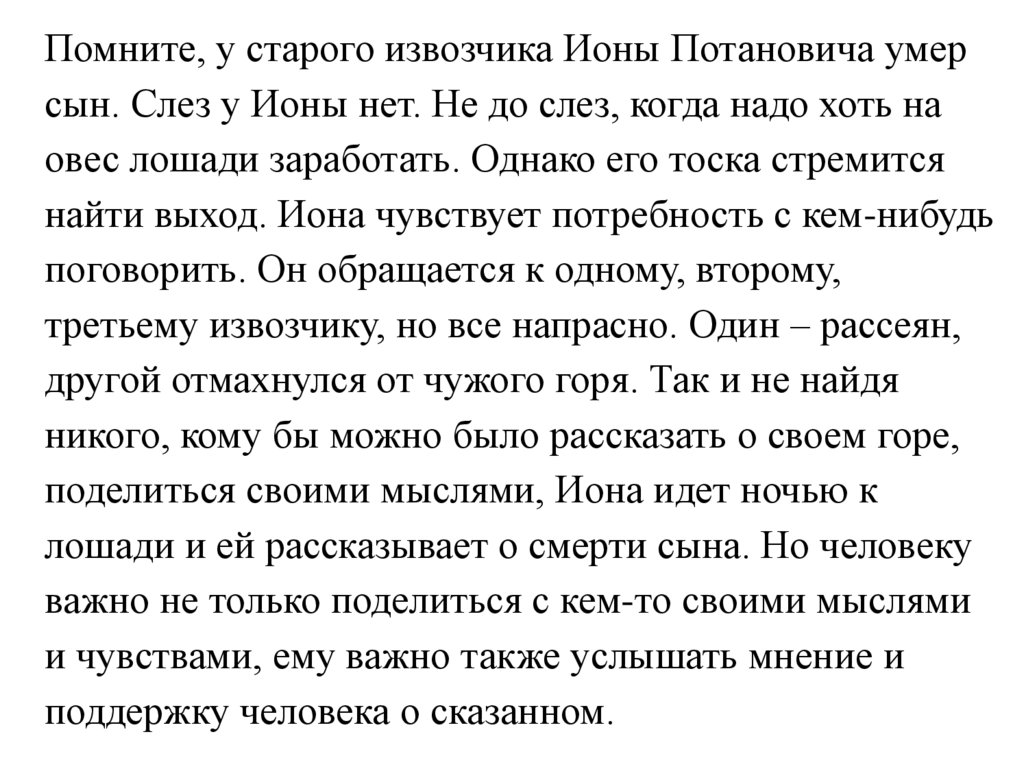 Помните, у старого извозчика Ионы Потановича умер сын. Слез у Ионы нет. Не до слез, когда надо хоть на овес лошади заработать. Однако его тоска стремится найти выход. Иона чувствует потребность с кем-нибудь поговорить. Он обращается к одному, второму, третьему извозчику, но все напрасно. Один – рассеян, другой отмахнулся от чужого горя. Так и не найдя никого, кому бы можно было рассказать о своем горе, поделиться своими мыслями, Иона идет ночью к лошади и ей рассказывает о смерти сына. Но человеку важно не только поделиться с кем-то своими мыслями и чувствами, ему важно также услышать мнение и поддержку человека о сказанном.